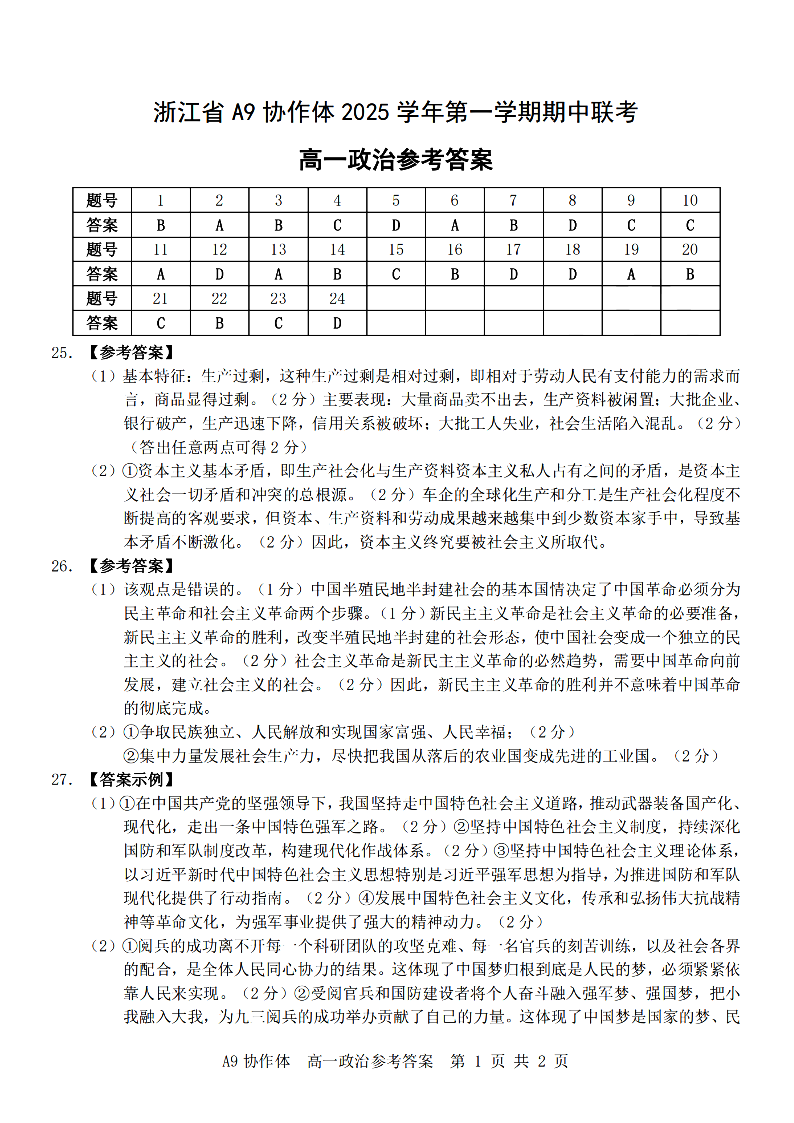 浙江省 A9 协作体 2025 学年第一学期期中联考

高一政治参考答案

| 题号 | 1 | 2 | 3 | 4 | 5 | 6 | 7 | 8 | 9 | 10 |
|---|---|---|---|---|---|---|---|---|---|---|
| 答案 | B | A | B | C | D | A | B | D | C | C |
| 题号 | 11 | 12 | 13 | 14 | 15 | 16 | 17 | 18 | 19 | 20 |
| 答案 | A | D | A | B | C | B | D | D | A | B |
| 题号 | 21 | 22 | 23 | 24 | | | | | | |
| 答案 | C | B | C | D | | | | | | |

25. 【参考答案】

（1）基本特征：生产过剩，这种生产过剩是相对过剩，即相对于劳动人民有支付能力的需求而言，商品显得过剩。（2 分）主要表现：大量商品卖不出去，生产资料被闲置；大批企业、银行破产，生产迅速下降，信用关系被破坏；大批工人失业，社会生活陷入混乱。（2 分）（答出任意两点可得 2 分）

（2）①资本主义基本矛盾，即生产社会化与生产资料资本主义私人占有之间的矛盾，是资本主义社会一切矛盾和冲突的总根源。（2 分）车企的全球化生产和分工是生产社会化程度不断提高的客观要求，但资本、生产资料和劳动成果越来越集中到少数资本家手中，导致基本矛盾不断激化。（2 分）因此，资本主义终究要被社会主义所取代。

26. 【参考答案】

（1）该观点是错误的。（1 分）中国半殖民地半封建社会的基本国情决定了中国革命必须分为民主革命和社会主义革命两个步骤。（1 分）新民主主义革命是社会主义革命的必要准备，新民主主义革命的胜利，改变半殖民地半封建的社会形态，使中国社会变成一个独立的民主主义的社会。（2 分）社会主义革命是新民主主义革命的必然趋势，需要中国革命向前发展，建立社会主义的社会。（2 分）因此，新民主主义革命的胜利并不意味着中国革命的彻底完成。

（2）①争取民族独立、人民解放和实现国家富强、人民幸福；（2 分）

②集中力量发展社会生产力，尽快把我国从落后的农业国变成先进的工业国。（2 分）

27. 【答案示例】

（1）①在中国共产党的坚强领导下，我国坚持走中国特色社会主义道路，推动武器装备国产化、现代化，走出一条中国特色强军之路。（2 分）②坚持中国特色社会主义制度，持续深化国防和军队制度改革，构建现代化作战体系。（2 分）③坚持中国特色社会主义理论体系，以习近平新时代中国特色社会主义思想特别是习近平强军思想为指导，为推进国防和军队现代化提供了行动指南。（2 分）④发展中国特色社会主义文化，传承和弘扬伟大抗战精神等革命文化，为强军事业提供了强大的精神动力。（2 分）

（2）①阅兵的成功离不开每一个科研团队的攻坚克难、每一名官兵的刻苦训练，以及社会各界的配合，是全体人民同心协力的结果。这体现了中国梦归根到底是人民的梦，必须紧紧依靠人民来实现。（2 分）②受阅官兵和国防建设者将个人奋斗融入强军梦、强国梦，把小我融入大我，为九三阅兵的成功举办贡献了自己的力量。这体现了中国梦是国家的梦、民

A9 协作体　高一政治参考答案　第 1 页 共 2 页